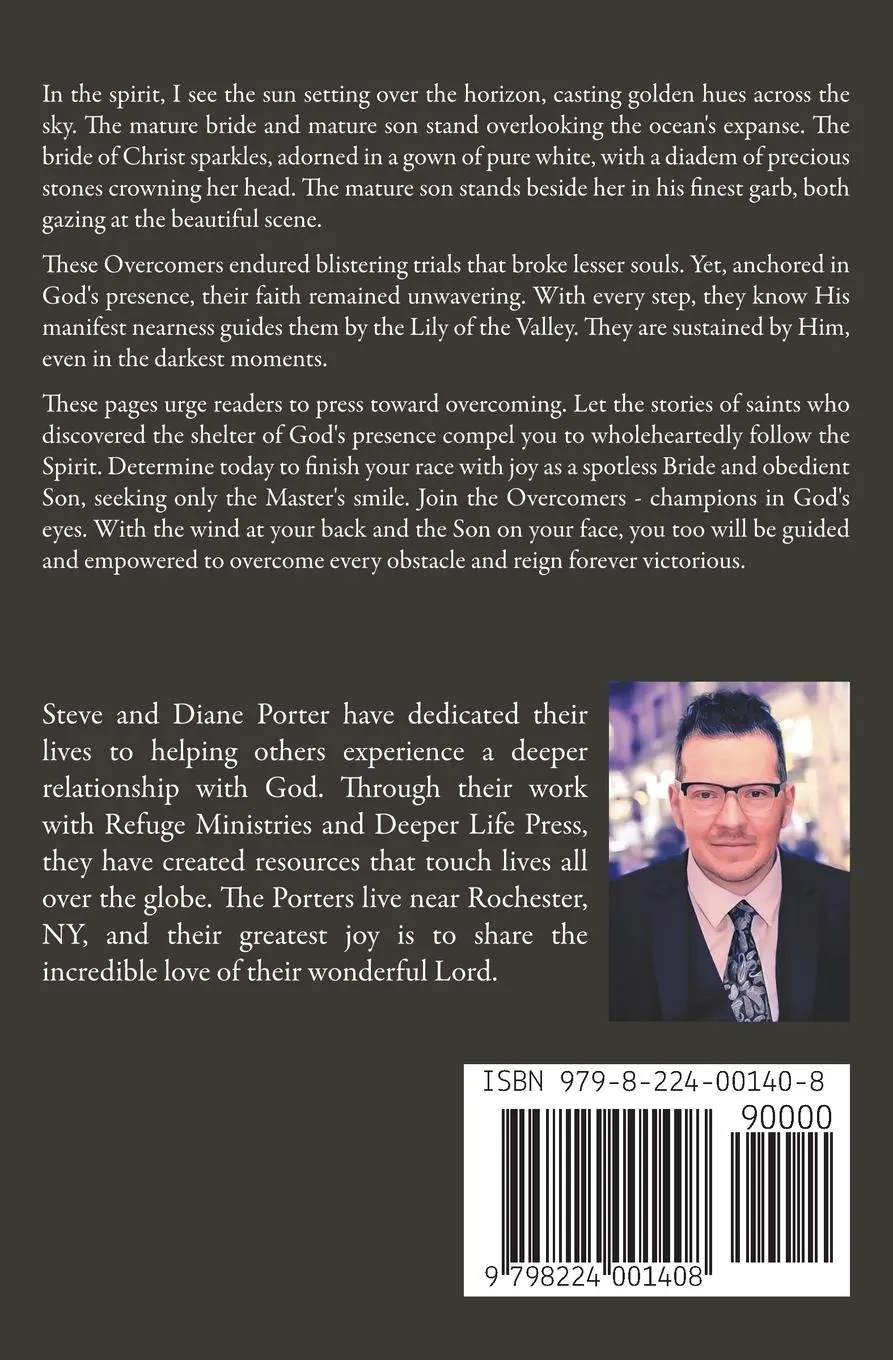 In the spirit, I see the sun setting over the horizon, casting golden hues across the sky. The mature bride and mature son stand overlooking the ocean's expanse. The bride of Christ sparkles, adorned in a gown of pure white, with a diadem of precious stones crowning her head. The mature son stands beside her in his finest garb, both gazing at the beautiful scene.

These Overcomers endured blistering trials that broke lesser souls. Yet, anchored in God's presence, their faith remained unwavering. With every step, they know His manifest nearness guides them by the Lily of the Valley. They are sustained by Him, even in the darkest moments.

These pages urge readers to press toward overcoming. Let the stories of saints who discovered the shelter of God's presence compel you to wholeheartedly follow the Spirit. Determine today to finish your race with joy as a spotless Bride and obedient Son, seeking only the Master's smile. Join the Overcomers - champions in God's eyes. With the wind at your back and the Son on your face, you too will be guided and empowered to overcome every obstacle and reign forever victorious.

Steve and Diane Porter have dedicated their lives to helping others experience a deeper relationship with God. Through their work with Refuge Ministries and Deeper Life Press, they have created resources that touch lives all over the globe. The Porters live near Rochester, NY, and their greatest joy is to share the incredible love of their wonderful Lord.

ISBN 979-8-224-00140-8

90000

9 798224 001408